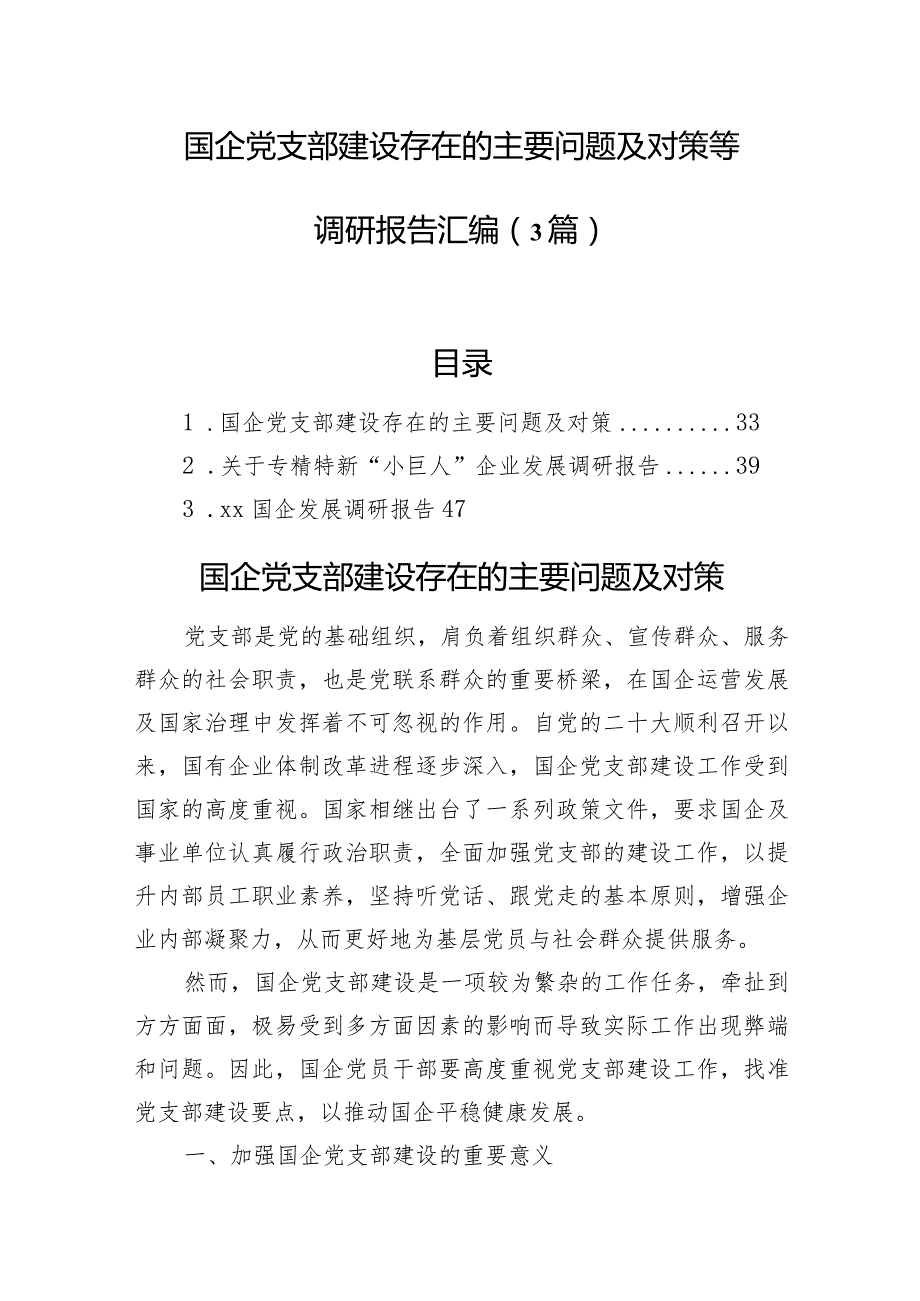 国企党支部建设存在的主要问题及对策等

调研报告汇编（3篇）

目录

1．国企党支部建设存在的主要问题及对策..........33
2．关于专精特新“小巨人”企业发展调研报告......39
3．xx国企发展调研报告47

国企党支部建设存在的主要问题及对策

党支部是党的基础组织，肩负着组织群众、宣传群众、服务群众的社会职责，也是党联系群众的重要桥梁，在国企运营发展及国家治理中发挥着不可忽视的作用。自党的二十大顺利召开以来，国有企业体制改革进程逐步深入，国企党支部建设工作受到国家的高度重视。国家相继出台了一系列政策文件，要求国企及事业单位认真履行政治职责，全面加强党支部的建设工作，以提升内部员工职业素养，坚持听党话、跟党走的基本原则，增强企业内部凝聚力，从而更好地为基层党员与社会群众提供服务。

然而，国企党支部建设是一项较为繁杂的工作任务，牵扯到方方面面，极易受到多方面因素的影响而导致实际工作出现弊端和问题。因此，国企党员干部要高度重视党支部建设工作，找准党支部建设要点，以推动国企平稳健康发展。

一、加强国企党支部建设的重要意义